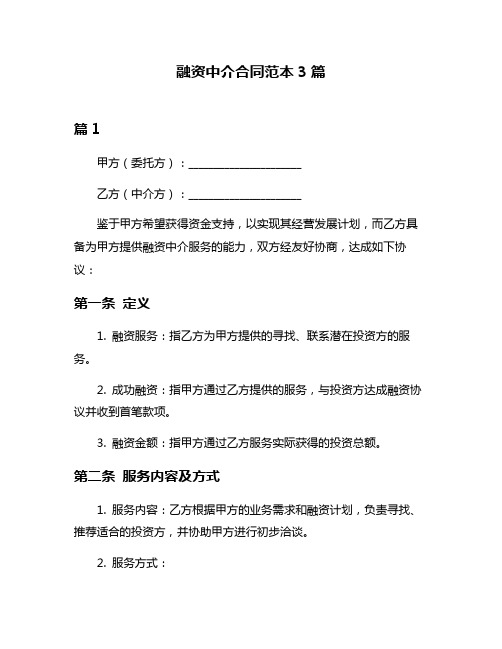 融资中介合同范本 3 篇

篇 1

甲方（委托方）：____________________

乙方（中介方）：____________________

鉴于甲方希望获得资金支持，以实现其经营发展计划，而乙方具备为甲方提供融资中介服务的能力，双方经友好协商，达成如下协议：

第一条 定义

1. 融资服务：指乙方为甲方提供的寻找、联系潜在投资方的服务。

2. 成功融资：指甲方通过乙方提供的服务，与投资方达成融资协议并收到首笔款项。

3. 融资金额：指甲方通过乙方服务实际获得的投资总额。

第二条 服务内容及方式

1. 服务内容：乙方根据甲方的业务需求和融资计划，负责寻找、推荐适合的投资方，并协助甲方进行初步洽谈。

2. 服务方式：